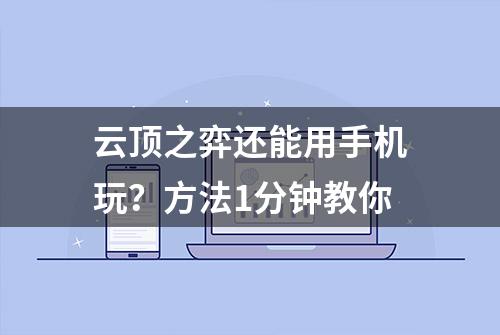 云顶之弈还能用手机玩？方法1分钟教你